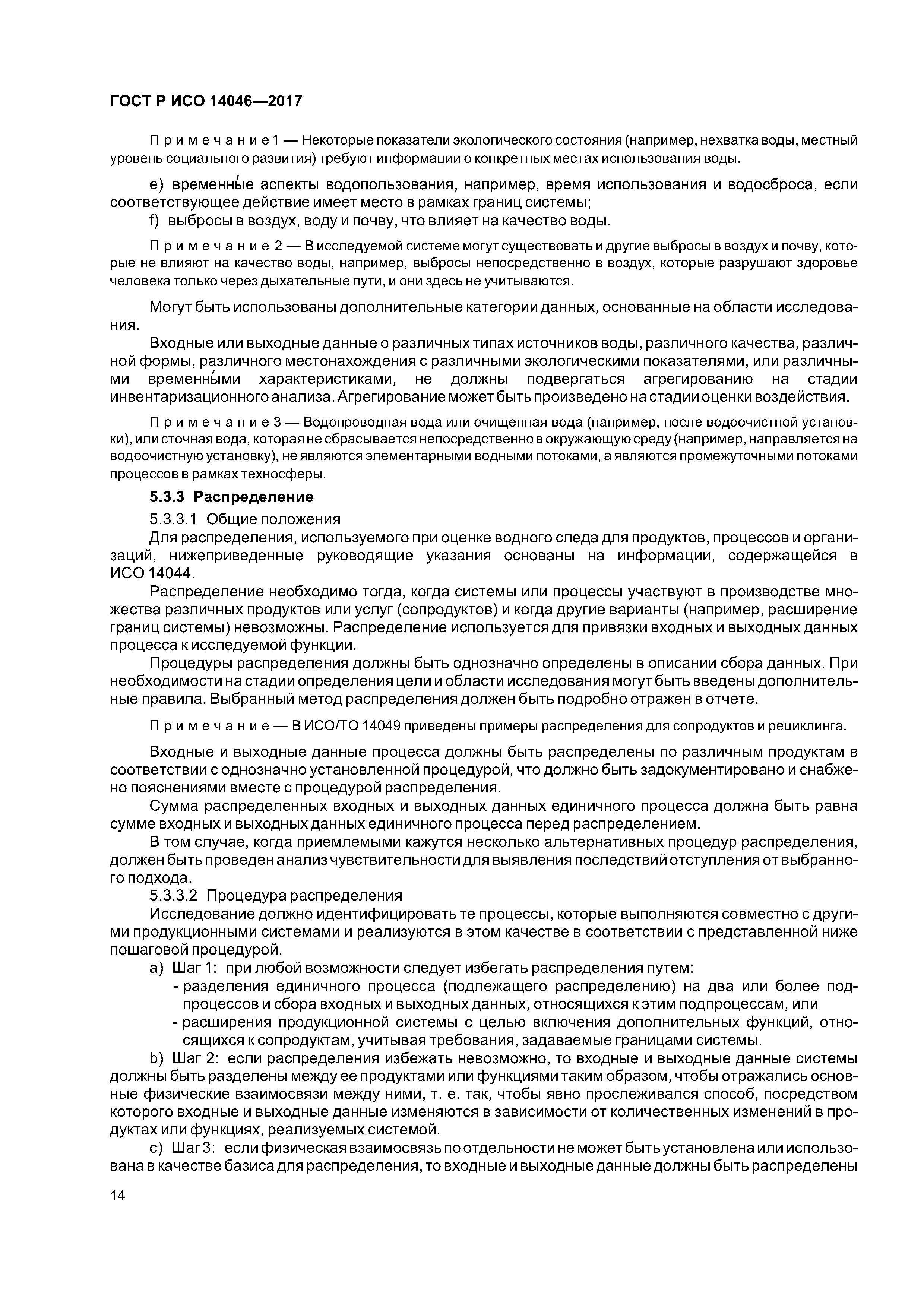 ГОСТ Р ИСО 14046—2017

Примечание 1 — Некоторые показатели экологического состояния (например, нехватка воды, местный уровень социального развития) требуют информации о конкретных местах использования воды.

e) временны́е аспекты водопользования, например, время использования и водосброса, если соответствующее действие имеет место в рамках границ системы;

f) выбросы в воздух, воду и почву, что влияет на качество воды.

Примечание 2 — В исследуемой системе могут существовать и другие выбросы в воздух и почву, которые не влияют на качество воды, например, выбросы непосредственно в воздух, которые разрушают здоровье человека только через дыхательные пути, и они здесь не учитываются.

Могут быть использованы дополнительные категории данных, основанные на области исследования.

Входные или выходные данные о различных типах источников воды, различного качества, различной формы, различного местонахождения с различными экологическими показателями, или различными временны́ми характеристиками, не должны подвергаться агрегированию на стадии инвентаризационного анализа. Агрегирование может быть произведено на стадии оценки воздействия.

Примечание 3 — Водопроводная вода или очищенная вода (например, после водоочистной установки), или сточная вода, которая не сбрасывается непосредственно в окружающую среду (например, направляется на водоочистную установку), не являются элементарными водными потоками, а являются промежуточными потоками процессов в рамках техносферы.

5.3.3 Распределение

5.3.3.1 Общие положения

Для распределения, используемого при оценке водного следа для продуктов, процессов и организаций, нижеприведенные руководящие указания основаны на информации, содержащейся в ИСО 14044.

Распределение необходимо тогда, когда системы или процессы участвуют в производстве множества различных продуктов или услуг (сопродуктов) и когда другие варианты (например, расширение границ системы) невозможны. Распределение используется для привязки входных и выходных данных процесса к исследуемой функции.

Процедуры распределения должны быть однозначно определены в описании сбора данных. При необходимости на стадии определения цели и области исследования могут быть введены дополнительные правила. Выбранный метод распределения должен быть подробно отражен в отчете.

Примечание — В ИСО/ТО 14049 приведены примеры распределения для сопродуктов и рециклинга.

Входные и выходные данные процесса должны быть распределены по различным продуктам в соответствии с однозначно установленной процедурой, что должно быть задокументировано и снабжено пояснениями вместе с процедурой распределения.

Сумма распределенных входных и выходных данных единичного процесса должна быть равна сумме входных и выходных данных единичного процесса перед распределением.

В том случае, когда приемлемыми кажутся несколько альтернативных процедур распределения, должен быть проведен анализ чувствительности для выявления последствий отступления от выбранного подхода.

5.3.3.2 Процедура распределения

Исследование должно идентифицировать те процессы, которые выполняются совместно с другими продукционными системами и реализуются в этом качестве в соответствии с представленной ниже пошаговой процедурой.

a) Шаг 1: при любой возможности следует избегать распределения путем:

- разделения единичного процесса (подлежащего распределению) на два или более подпроцессов и сбора входных и выходных данных, относящихся к этим подпроцессам, или
- расширения продукционной системы с целью включения дополнительных функций, относящихся к сопродуктам, учитывая требования, задаваемые границами системы.

b) Шаг 2: если распределения избежать невозможно, то входные и выходные данные системы должны быть разделены между ее продуктами или функциями таким образом, чтобы отражались основные физические взаимосвязи между ними, т. е. так, чтобы явно прослеживался способ, посредством которого входные и выходные данные изменяются в зависимости от количественных изменений в продуктах или функциях, реализуемых системой.

c) Шаг 3: если физическая взаимосвязь по отдельности не может быть установлена или использована в качестве базиса для распределения, то входные и выходные данные должны быть распределены

14